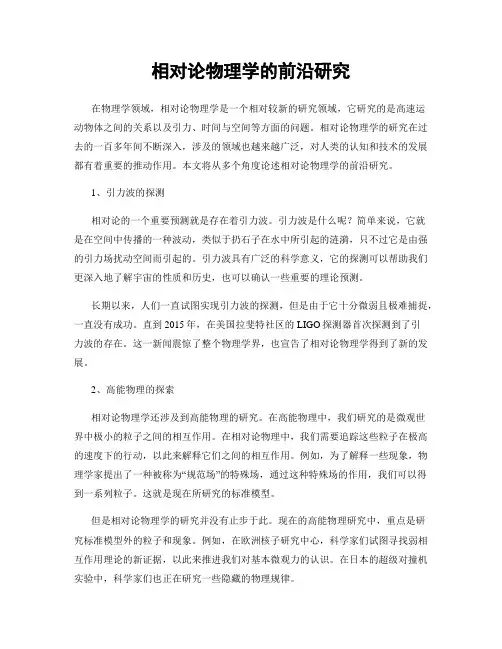 相对论物理学的前沿研究

在物理学领域，相对论物理学是一个相对较新的研究领域，它研究的是高速运动物体之间的关系以及引力、时间与空间等方面的问题。相对论物理学的研究在过去的一百多年间不断深入，涉及的领域也越来越广泛，对人类的认知和技术的发展都有着重要的推动作用。本文将从多个角度论述相对论物理学的前沿研究。

1、引力波的探测

相对论的一个重要预测就是存在着引力波。引力波是什么呢？简单来说，它就是在空间中传播的一种波动，类似于扔石子在水中所引起的涟漪，只不过它是由强的引力场扰动空间而引起的。引力波具有广泛的科学意义，它的探测可以帮助我们更深入地了解宇宙的性质和历史，也可以确认一些重要的理论预测。

长期以来，人们一直试图实现引力波的探测，但是由于它十分微弱且极难捕捉，一直没有成功。直到2015年，在美国拉斐特社区的LIGO探测器首次探测到了引力波的存在。这一新闻震惊了整个物理学界，也宣告了相对论物理学得到了新的发展。

2、高能物理的探索

相对论物理学还涉及到高能物理的研究。在高能物理中，我们研究的是微观世界中极小的粒子之间的相互作用。在相对论物理中，我们需要追踪这些粒子在极高的速度下的行动，以此来解释它们之间的相互作用。例如，为了解释一些现象，物理学家提出了一种被称为“规范场”的特殊场，通过这种特殊场的作用，我们可以得到一系列粒子。这就是现在所研究的标准模型。

但是相对论物理学的研究并没有止步于此。现在的高能物理研究中，重点是研究标准模型外的粒子和现象。例如，在欧洲核子研究中心，科学家们试图寻找弱相互作用理论的新证据，以此来推进我们对基本微观力的认识。在日本的超级对撞机实验中，科学家们也正在研究一些隐藏的物理规律。